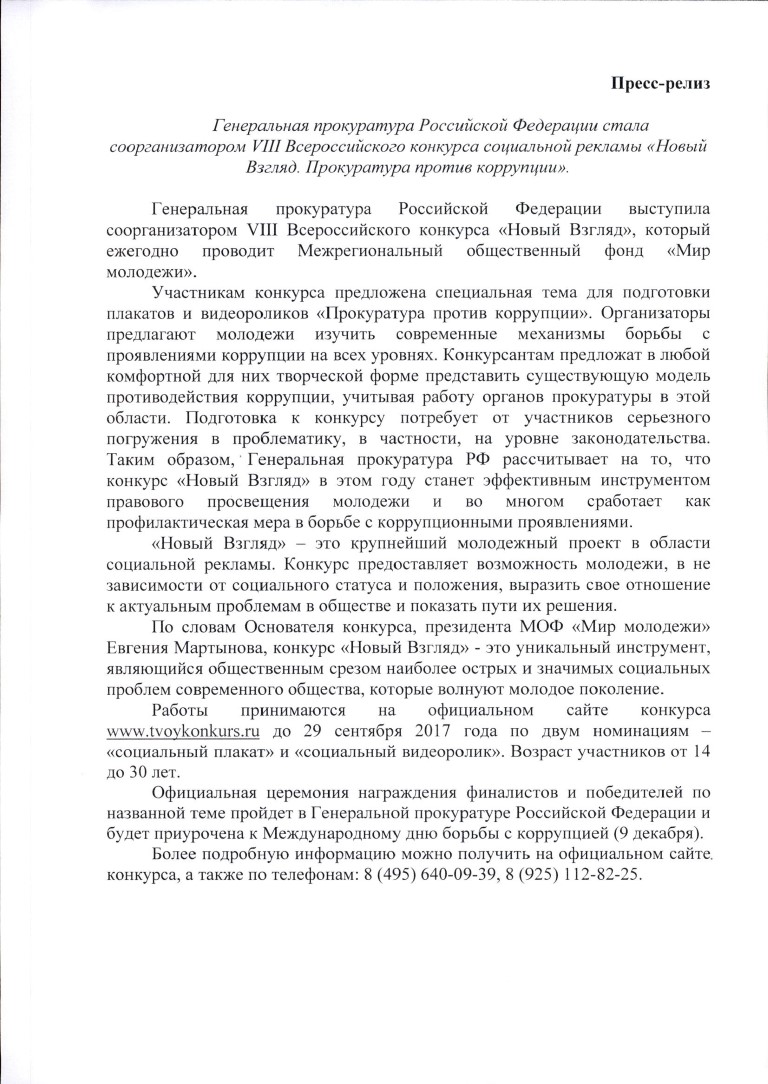 Пресс-релиз

Генеральная прокуратура Российской Федерации стала соорганизатором VIII Всероссийского конкурса социальной рекламы «Новый Взгляд. Прокуратура против коррупции».

Генеральная прокуратура Российской Федерации выступила соорганизатором VIII Всероссийского конкурса «Новый Взгляд», который ежегодно проводит Межрегиональный общественный фонд «Мир молодежи».

Участникам конкурса предложена специальная тема для подготовки плакатов и видеороликов «Прокуратура против коррупции». Организаторы предлагают молодежи изучить современные механизмы борьбы с проявлениями коррупции на всех уровнях. Конкурсантам предложат в любой комфортной для них творческой форме представить существующую модель противодействия коррупции, учитывая работу органов прокуратуры в этой области. Подготовка к конкурсу потребует от участников серьезного погружения в проблематику, в частности, на уровне законодательства. Таким образом, Генеральная прокуратура РФ рассчитывает на то, что конкурс «Новый Взгляд» в этом году станет эффективным инструментом правового просвещения молодежи и во многом сработает как профилактическая мера в борьбе с коррупционными проявлениями.

«Новый Взгляд» – это крупнейший молодежный проект в области социальной рекламы. Конкурс предоставляет возможность молодежи, в не зависимости от социального статуса и положения, выразить свое отношение к актуальным проблемам в обществе и показать пути их решения.

По словам Основателя конкурса, президента МОФ «Мир молодежи» Евгения Мартынова, конкурс «Новый Взгляд» - это уникальный инструмент, являющийся общественным срезом наиболее острых и значимых социальных проблем современного общества, которые волнуют молодое поколение.

Работы принимаются на официальном сайте конкурса www.tvoykonkurs.ru до 29 сентября 2017 года по двум номинациям – «социальный плакат» и «социальный видеоролик». Возраст участников от 14 до 30 лет.

Официальная церемония награждения финалистов и победителей по названной теме пройдет в Генеральной прокуратуре Российской Федерации и будет приурочена к Международному дню борьбы с коррупцией (9 декабря).

Более подробную информацию можно получить на официальном сайте конкурса, а также по телефонам: 8 (495) 640-09-39, 8 (925) 112-82-25.